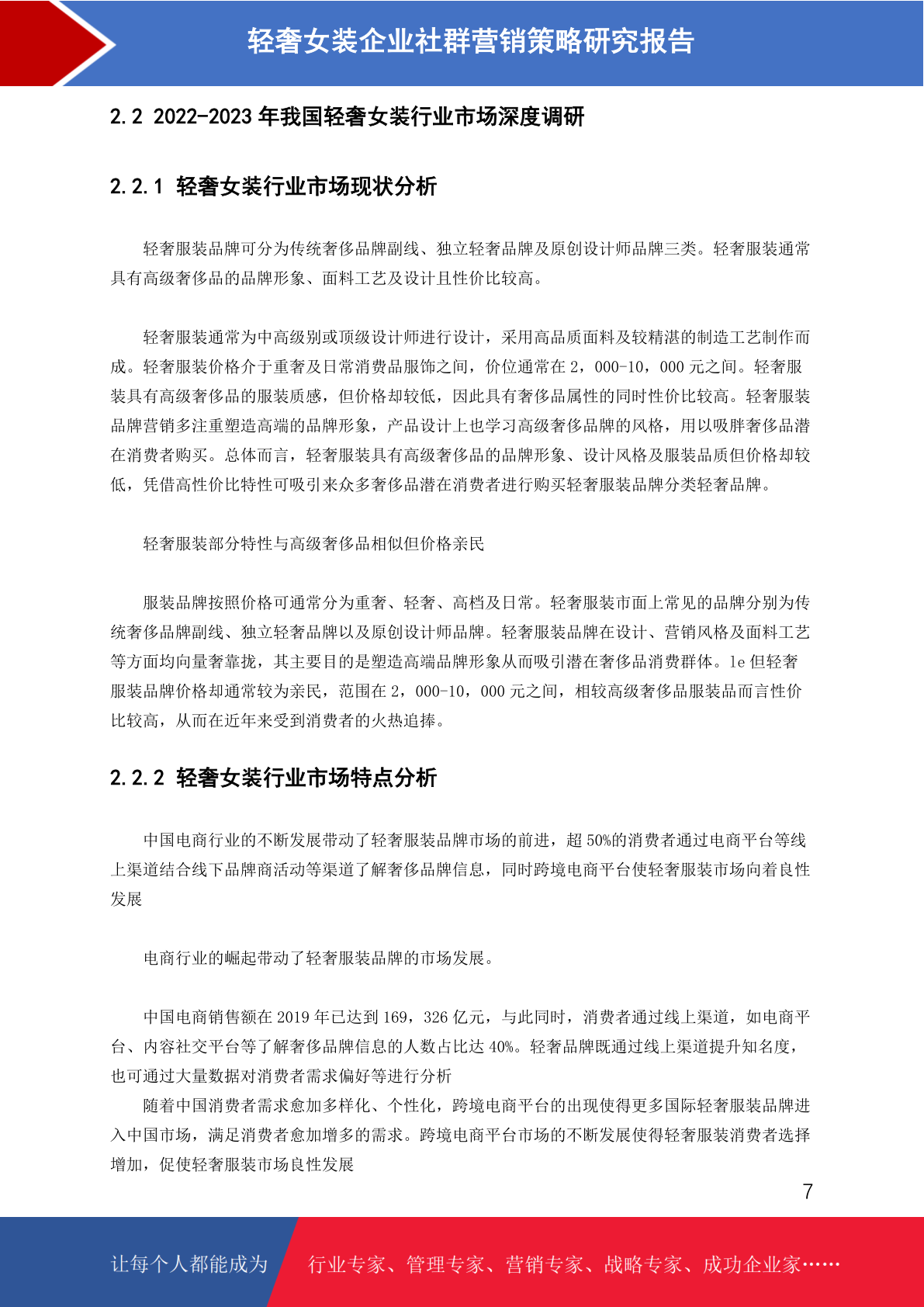 轻奢女装企业社群营销策略研究报告

2.2 2022-2023 年我国轻奢女装行业市场深度调研

2.2.1 轻奢女装行业市场现状分析

轻奢服装品牌可分为传统奢侈品牌副线、独立轻奢品牌及原创设计师品牌三类。轻奢服装通常具有高级奢侈品的品牌形象、面料工艺及设计且性价比较高。

轻奢服装通常为中高级别或顶级设计师进行设计，采用高品质面料及较精湛的制造工艺制作而成。轻奢服装价格介于重奢及日常消费品服饰之间，价位通常在 2，000-10，000 元之间。轻奢服装具有高级奢侈品的服装质感，但价格却较低，因此具有奢侈品属性的同时性价比较高。轻奢服装品牌营销多注重塑造高端的品牌形象，产品设计上也学习高级奢侈品牌的风格，用以吸胖奢侈品潜在消费者购买。总体而言，轻奢服装具有高级奢侈品的品牌形象、设计风格及服装品质但价格却较低，凭借高性价比特性可吸引来众多奢侈品潜在消费者进行购买轻奢服装品牌分类轻奢品牌。

轻奢服装部分特性与高级奢侈品相似但价格亲民

服装品牌按照价格可通常分为重奢、轻奢、高档及日常。轻奢服装市面上常见的品牌分别为传统奢侈品牌副线、独立轻奢品牌以及原创设计师品牌。轻奢服装品牌在设计、营销风格及面料工艺等方面均向量奢靠拢，其主要目的是塑造高端品牌形象从而吸引潜在奢侈品消费群体。le 但轻奢服装品牌价格却通常较为亲民，范围在 2，000-10，000 元之间，相较高级奢侈品服装品而言性价比较高，从而在近年来受到消费者的火热追捧。

2.2.2 轻奢女装行业市场特点分析

中国电商行业的不断发展带动了轻奢服装品牌市场的前进，超 50%的消费者通过电商平台等线上渠道结合线下品牌商活动等渠道了解奢侈品牌信息，同时跨境电商平台使轻奢服装市场向着良性发展

电商行业的崛起带动了轻奢服装品牌的市场发展。

中国电商销售额在 2019 年已达到 169，326 亿元，与此同时，消费者通过线上渠道，如电商平台、内容社交平台等了解奢侈品牌信息的人数占比达 40%。轻奢品牌既通过线上渠道提升知名度，也可通过大量数据对消费者需求偏好等进行分析

随着中国消费者需求愈加多样化、个性化，跨境电商平台的出现使得更多国际轻奢服装品牌进入中国市场，满足消费者愈加增多的需求。跨境电商平台市场的不断发展使得轻奢服装消费者选择增加，促使轻奢服装市场良性发展

7

让每个人都能成为 行业专家、管理专家、营销专家、战略专家、成功企业家……